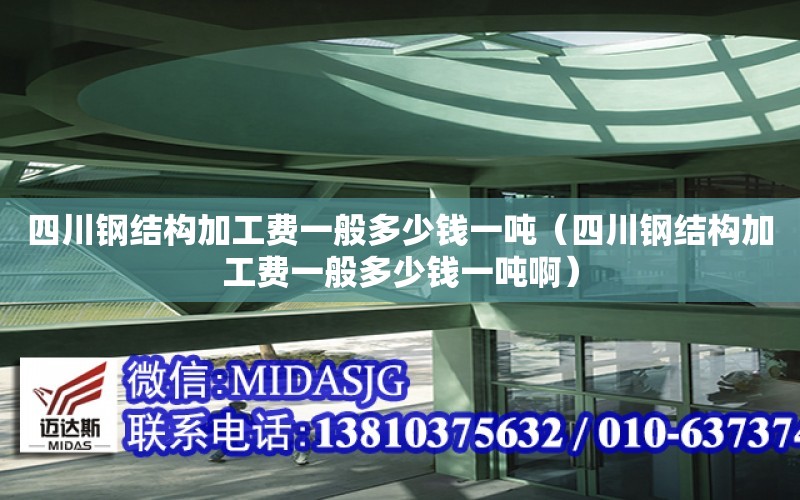 四川钢结构加工费一般多少钱一吨（四川钢结构加工费一般多少钱一吨啊）

迈达斯
MIDAS

微信:MIDASJG
联系电话:13810375632 / 010-637374